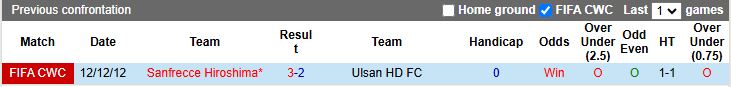 Previous confrontation

Home ground FIFA CWC Last 1 games

| Match | Date | Team | Result | Team | Handicap | Odds | Over Under (2.5) | Odd Even | HT | Over Under (0.75) |
|---|---|---|---|---|---|---|---|---|---|---|
| FIFA CWC | 12/12/12 | Sanfrecce Hiroshima* | 3-2 | Ulsan HD FC | 0 | Win | O | O | 1-1 | O |